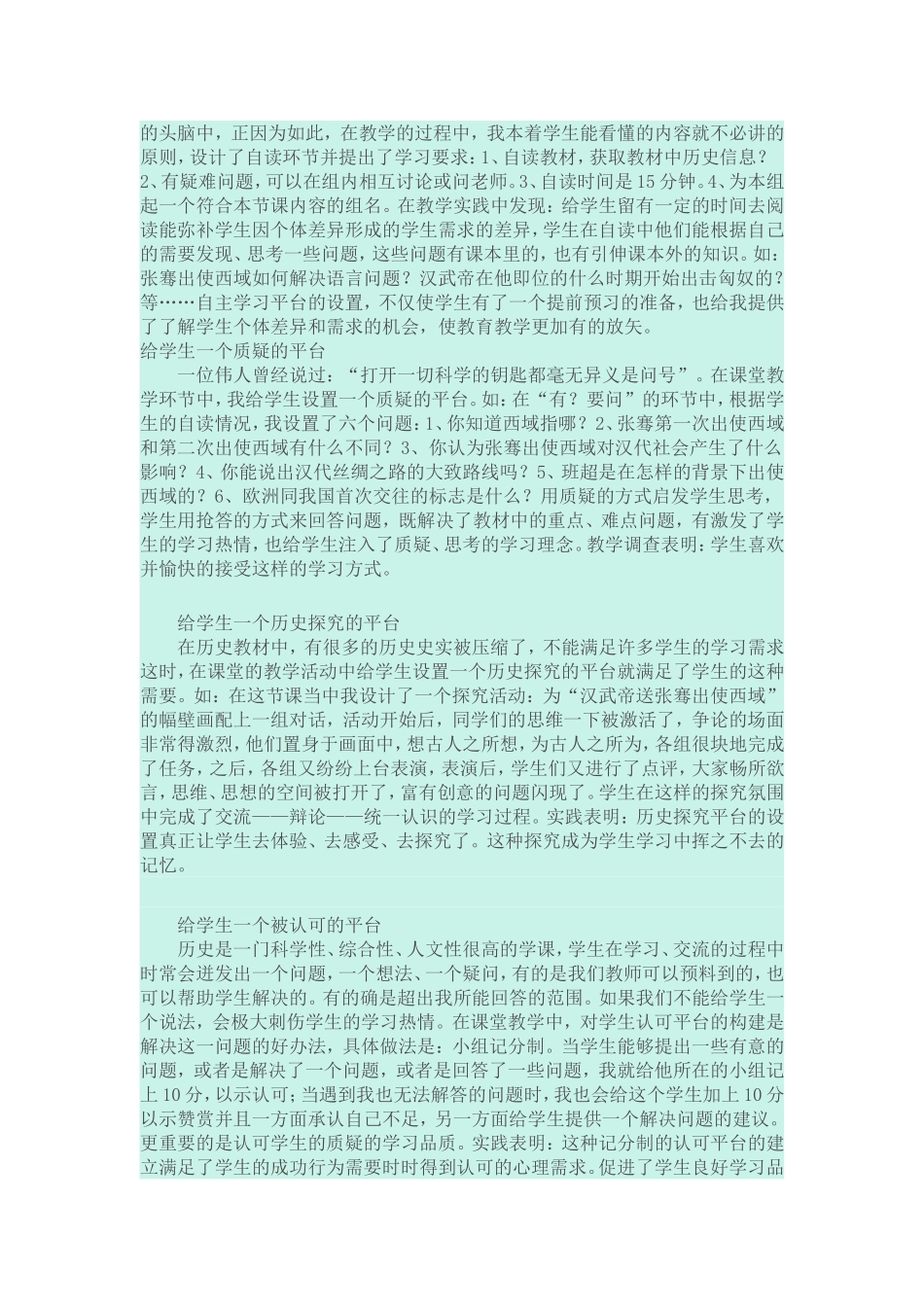 的头脑中，正因为如此，在教学的过程中，我本着学生能看懂的内容就不必讲的原则，设计了自读环节并提出了学习要求：1、自读教材，获取教材中历史信息？2、有疑难问题，可以在组内相互讨论或问老师。3、自读时间是 15 分钟。4、为本组起一个符合本节课内容的组名。在教学实践中发现：给学生留有一定的时间去阅读能弥补学生因个体差异形成的学生需求的差异，学生在自读中他们能根据自己的需要发现、思考一些问题，这些问题有课本里的，也有引伸课本外的知识。如：张骞出使西域如何解决语言问题？汉武帝在他即位的什么时期开始出击匈奴的？等……自主学习平台的设置，不仅使学生有了一个提前预习的准备，也给我提供了了解学生个体差异和需求的机会，使教育教学更加有的放矢。

给学生一个质疑的平台

一位伟人曾经说过：“打开一切科学的钥匙都毫无异义是问号”。在课堂教学环节中，我给学生设置一个质疑的平台。如：在“有？要问”的环节中，根据学生的自读情况，我设置了六个问题：1、你知道西域指哪？2、张骞第一次出使西域和第二次出使西域有什么不同？3、你认为张骞出使西域对汉代社会产生了什么影响？4、你能说出汉代丝绸之路的大致路线吗？5、班超是在怎样的背景下出使西域的？6、欧洲同我国首次交往的标志是什么？用质疑的方式启发学生思考，学生用抢答的方式来回答问题，既解决了教材中的重点、难点问题，有激发了学生的学习热情，也给学生注入了质疑、思考的学习理念。教学调查表明：学生喜欢并愉快的接受这样的学习方式。

给学生一个历史探究的平台

在历史教材中，有很多的历史史实被压缩了，不能满足许多学生的学习需求这时，在课堂的教学活动中给学生设置一个历史探究的平台就满足了学生的这种需要。如：在这节课当中我设计了一个探究活动：为“汉武帝送张骞出使西域”的幅壁画配上一组对话，活动开始后，同学们的思维一下被激活了，争论的场面非常得激烈，他们置身于画面中，想古人之所想，为古人之所为，各组很块地完成了任务，之后，各组又纷纷上台表演，表演后，学生们又进行了点评，大家畅所欲言，思维、思想的空间被打开了，富有创意的问题闪现了。学生在这样的探究氛围中完成了交流——辩论——统一认识的学习过程。实践表明：历史探究平台的设置真正让学生去体验、去感受、去探究了。这种探究成为学生学习中挥之不去的记忆。

给学生一个被认可的平台

历史是一门科学性、综合性、人文性很高的学课，学生在学习、交流的过程中时常会迸发出一个问题，一个想法、一个疑问，有的是我们教师可以预料到的，也可以帮助学生解决的。有的确是超出我所能回答的范围。如果我们不能给学生一个说法，会极大刺伤学生的学习热情。在课堂教学中，对学生认可平台的构建是解决这一问题的好办法，具体做法是：小组记分制。当学生能够提出一些有意的问题，或者是解决了一个问题，或者是回答了一些问题，我就给他所在的小组记上 10 分，以示认可；当遇到我也无法解答的问题时，我也会给这个学生加上 10 分以示赞赏并且一方面承认自己不足，另一方面给学生提供一个解决问题的建议。更重要的是认可学生的质疑的学习品质。实践表明：这种记分制的认可平台的建立满足了学生的成功行为需要时时得到认可的心理需求。促进了学生良好学习品